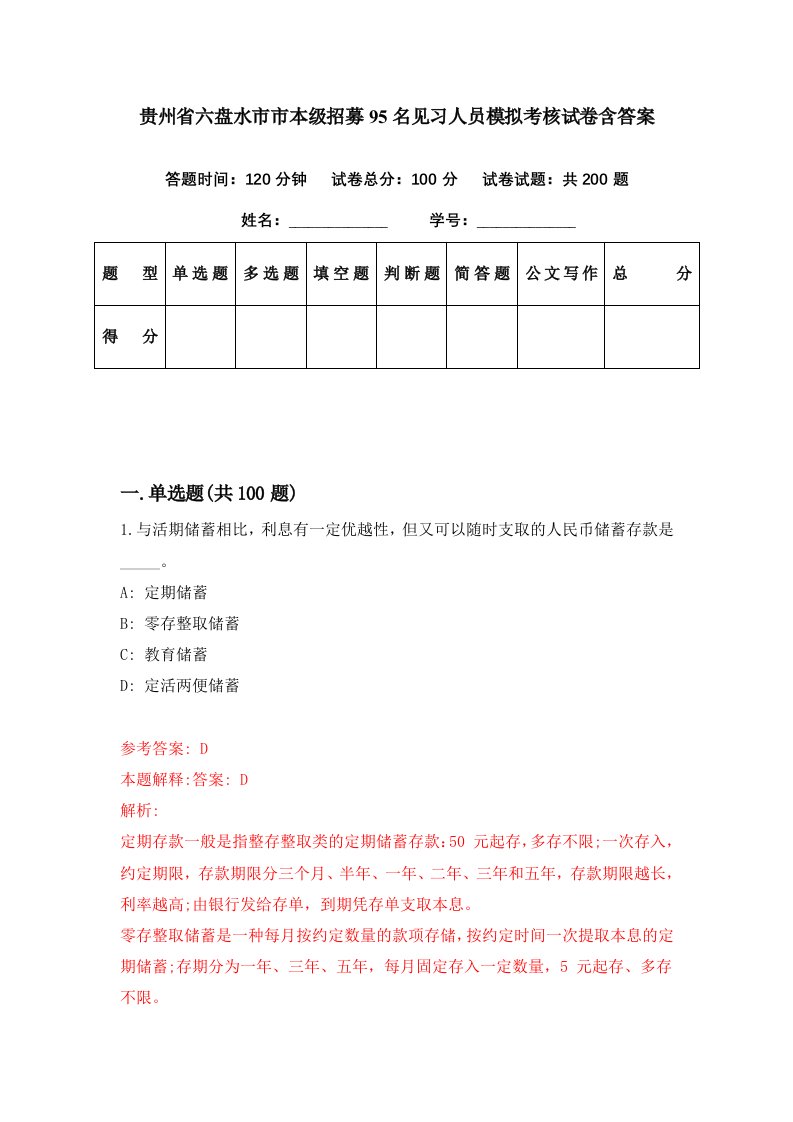 贵州省六盘水市市本级招募95名见习人员模拟考核试卷含答案

答题时间：120分钟　试卷总分：100分　试卷试题：共200题

姓名：____________　学号：____________

| 题　型 | 单选题 | 多选题 | 填空题 | 判断题 | 简答题 | 公文写作 | 总　分 |
|---|---|---|---|---|---|---|---|
| 得　分 | | | | | | | |

一.单选题(共100题)

1.与活期储蓄相比，利息有一定优越性，但又可以随时支取的人民币储蓄存款是_____。

A: 定期储蓄

B: 零存整取储蓄

C: 教育储蓄

D: 定活两便储蓄

参考答案: D

本题解释:答案: D

解析:

定期存款一般是指整存整取类的定期储蓄存款:50 元起存,多存不限;一次存入,约定期限，存款期限分三个月、半年、一年、二年、三年和五年，存款期限越长,利率越高;由银行发给存单，到期凭存单支取本息。

零存整取储蓄是一种每月按约定数量的款项存储,按约定时间一次提取本息的定期储蓄;存期分为一年、三年、五年，每月固定存入一定数量，5 元起存、多存不限。